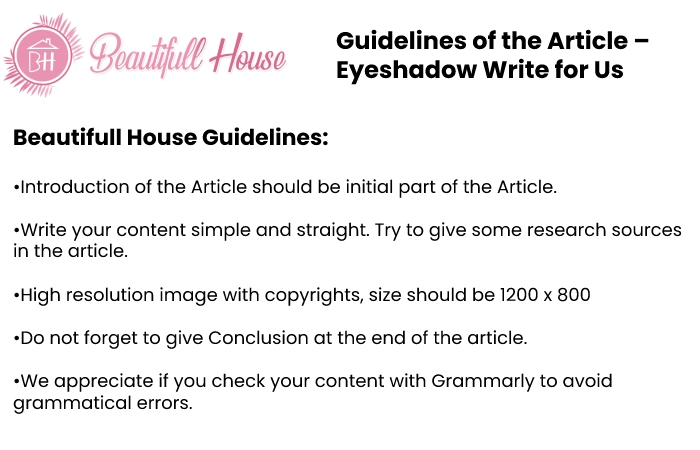 BH Beautifull House

Guidelines of the Article – Eyeshadow Write for Us

Beautifull House Guidelines:

•Introduction of the Article should be initial part of the Article.

•Write your content simple and straight. Try to give some research sources in the article.

•High resolution image with copyrights, size should be 1200 x 800

•Do not forget to give Conclusion at the end of the article.

•We appreciate if you check your content with Grammarly to avoid grammatical errors.